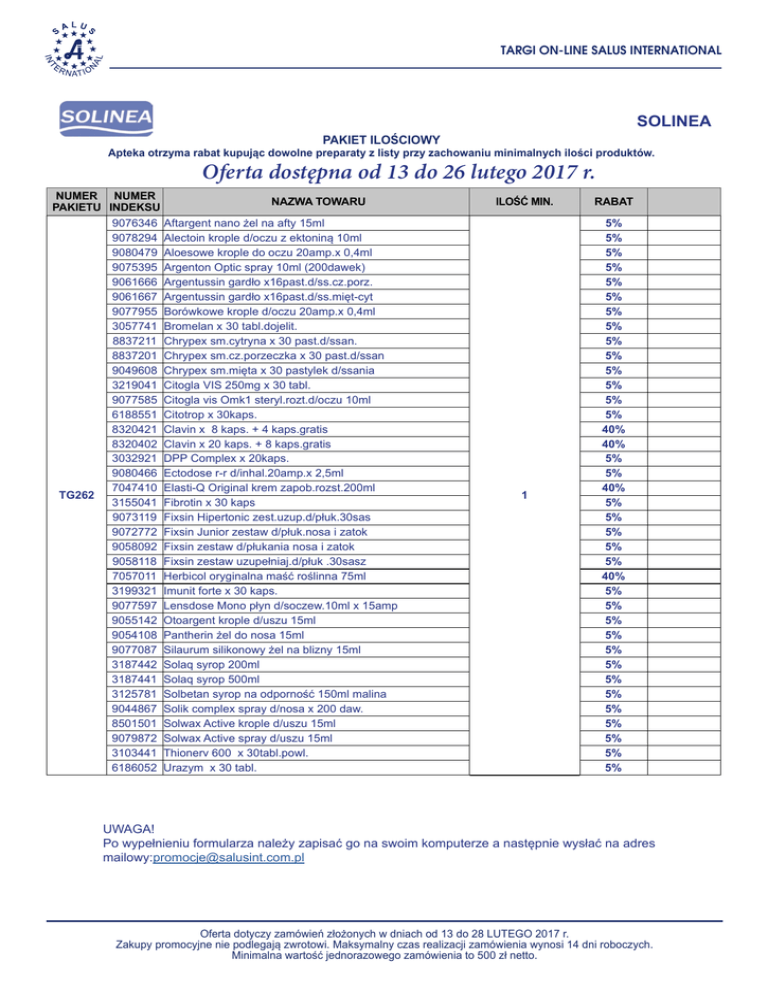 SALUS INTERNATIONAL

TARGI ON-LINE SALUS INTERNATIONAL

SOLINEA

SOLINEA

PAKIET ILOŚCIOWY

Apteka otrzyma rabat kupując dowolne preparaty z listy przy zachowaniu minimalnych ilości produktów.

Oferta dostępna od 13 do 26 lutego 2017 r.

| NUMER PAKIETU | NUMER INDEKSU | NAZWA TOWARU | ILOŚĆ MIN. | RABAT | |
|---|---|---|---|---|---|
| TG262 | 9076346 | Aftargent nano żel na afty 15ml | 1 | 5% | |
| | 9078294 | Alectoin krople d/oczu z ektoniną 10ml | | 5% | |
| | 9080479 | Aloesowe krople do oczu 20amp.x 0,4ml | | 5% | |
| | 9075395 | Argenton Optic spray 10ml (200dawek) | | 5% | |
| | 9061666 | Argentussin gardło x16past.d/ss.cz.porz. | | 5% | |
| | 9061667 | Argentussin gardło x16past.d/ss.mięt-cyt | | 5% | |
| | 9077955 | Borówkowe krople d/oczu 20amp.x 0,4ml | | 5% | |
| | 3057741 | Bromelan x 30 tabl.dojelit. | | 5% | |
| | 8837211 | Chrypex sm.cytryna x 30 past.d/ssan. | | 5% | |
| | 8837201 | Chrypex sm.cz.porzeczka x 30 past.d/ssan | | 5% | |
| | 9049608 | Chrypex sm.mięta x 30 pastylek d/ssania | | 5% | |
| | 3219041 | Citogla VIS 250mg x 30 tabl. | | 5% | |
| | 9077585 | Citogla vis Omk1 steryl.rozt.d/oczu 10ml | | 5% | |
| | 6188551 | Citotrop x 30kaps. | | 5% | |
| | 8320421 | Clavin x 8 kaps. + 4 kaps.gratis | | 40% | |
| | 8320402 | Clavin x 20 kaps. + 8 kaps.gratis | | 40% | |
| | 3032921 | DPP Complex x 20kaps. | | 5% | |
| | 9080466 | Ectodose r-r d/inhal.20amp.x 2,5ml | | 5% | |
| | 7047410 | Elasti-Q Original krem zapob.rozst.200ml | | 40% | |
| | 3155041 | Fibrotin x 30 kaps | | 5% | |
| | 9073119 | Fixsin Hipertonic zest.uzup.d/płuk.30sas | | 5% | |
| | 9072772 | Fixsin Junior zestaw d/płuk.nosa i zatok | | 5% | |
| | 9058092 | Fixsin zestaw d/płukania nosa i zatok | | 5% | |
| | 9058118 | Fixsin zestaw uzupełniaj.d/płuk .30sasz | | 5% | |
| | 7057011 | Herbicol oryginalna maść roślinna 75ml | | 40% | |
| | 3199321 | Imunit forte x 30 kaps. | | 5% | |
| | 9077597 | Lensdose Mono płyn d/soczew.10ml x 15amp | | 5% | |
| | 9055142 | Otoargent krople d/uszu 15ml | | 5% | |
| | 9054108 | Pantherin żel do nosa 15ml | | 5% | |
| | 9077087 | Silaurum silikonowy żel na blizny 15ml | | 5% | |
| | 3187442 | Solaq syrop 200ml | | 5% | |
| | 3187441 | Solaq syrop 500ml | | 5% | |
| | 3125781 | Solbetan syrop na odporność 150ml malina | | 5% | |
| | 9044867 | Solik complex spray d/nosa x 200 daw. | | 5% | |
| | 8501501 | Solwax Active krople d/uszu 15ml | | 5% | |
| | 9079872 | Solwax Active spray d/uszu 15ml | | 5% | |
| | 3103441 | Thionerv 600 x 30tabl.powl. | | 5% | |
| | 6186052 | Urazym x 30 tabl. | | 5% | |

UWAGA!
Po wypełnieniu formularza należy zapisać go na swoim komputerze a następnie wysłać na adres mailowy:promocje@salusint.com.pl

Oferta dotyczy zamówień złożonych w dniach od 13 do 28 LUTEGO 2017 r.
Zakupy promocyjne nie podlegają zwrotowi. Maksymalny czas realizacji zamówienia wynosi 14 dni roboczych.
Minimalna wartość jednorazowego zamówienia to 500 zł netto.